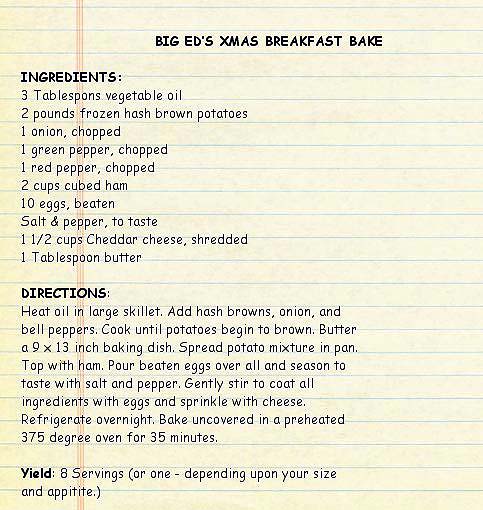 BIG ED'S XMAS BREAKFAST BAKE

INGREDIENTS:
3 Tablespons vegetable oil
2 pounds frozen hash brown potatoes
1 onion, chopped
1 green pepper, chopped
1 red pepper, chopped
2 cups cubed ham
10 eggs, beaten
Salt & pepper, to taste
1 1/2 cups Cheddar cheese, shredded
1 Tablespoon butter

DIRECTIONS:
Heat oil in large skillet. Add hash browns, onion, and bell peppers. Cook until potatoes begin to brown. Butter a 9 x 13 inch baking dish. Spread potato mixture in pan. Top with ham. Pour beaten eggs over all and season to taste with salt and pepper. Gently stir to coat all ingredients with eggs and sprinkle with cheese. Refrigerate overnight. Bake uncovered in a preheated 375 degree oven for 35 minutes.

Yield: 8 Servings (or one - depending upon your size and appitite.)